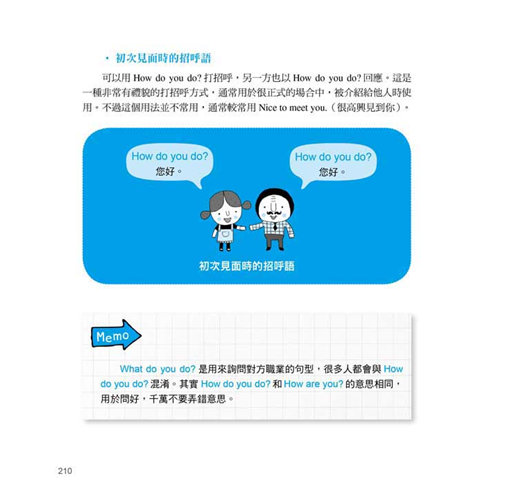 • 初次見面時的招呼語

可以用How do you do?打招呼，另一方也以How do you do?回應。這是一種非常有禮貌的打招呼方式，通常用於很正式的場合中，被介紹給他人時使用。不過這個用法並不常用，通常較常用Nice to meet you.（很高興見到你）。

How do you do?
您好。

How do you do?
您好。

初次見面時的招呼語

Memo

What do you do?是用來詢問對方職業的句型，很多人都會與How do you do?混淆。其實How do you do?和How are you?的意思相同，用於問好，千萬不要弄錯意思。

210